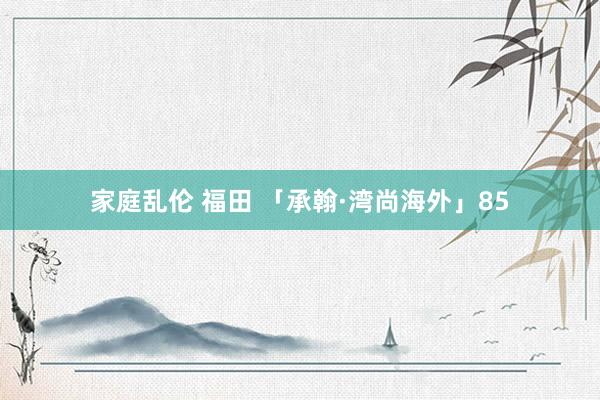 家庭乱伦 福田 「承翰·湾尚海外」85